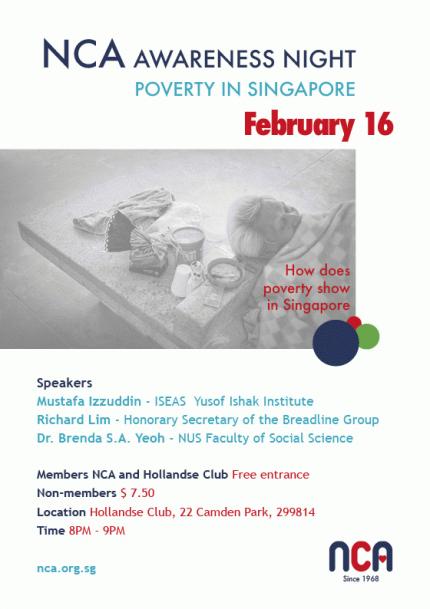 NCA AWARENESS NIGHT
POVERTY IN SINGAPORE
February 16

How does poverty show in Singapore

Speakers
Mustafa Izzuddin - ISEAS Yusof Ishak Institute
Richard Lim - Honorary Secretary of the Breadline Group
Dr. Brenda S.A. Yeoh - NUS Faculty of Social Science

Members NCA and Hollandse Club Free entrance
Non-members $ 7.50
Location Hollandse Club, 22 Camden Park, 299814
Time 8PM - 9PM

nca.org.sg

NCA
Since 1968